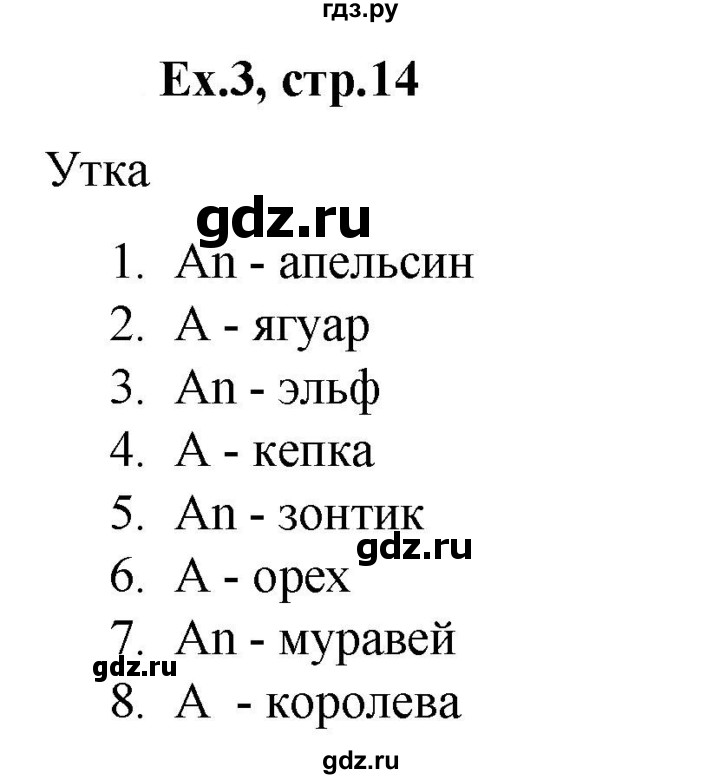 гдз.ру

Ex.3, стр.14

Утка

gdz.ru

1. An - апельсин
2. A - ягуар
3. An - эльф
4. A - кепка
5. An - зонтик
gdz.ru
6. A - орех
7. An - муравей
gdz.ru
8. A - королева

gdz.ru